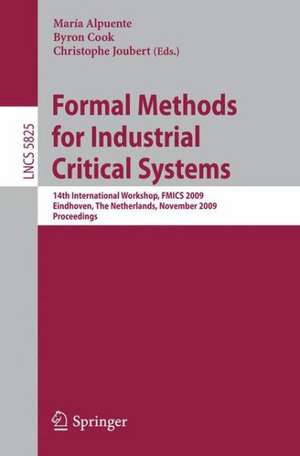 María Alpuente
Byron Cook
Christophe Joubert (Eds.)

LNCS 5825

Formal Methods for Industrial Critical Systems

14th International Workshop, FMICS 2009
Eindhoven, The Netherlands, November 2009
Proceedings

Springer